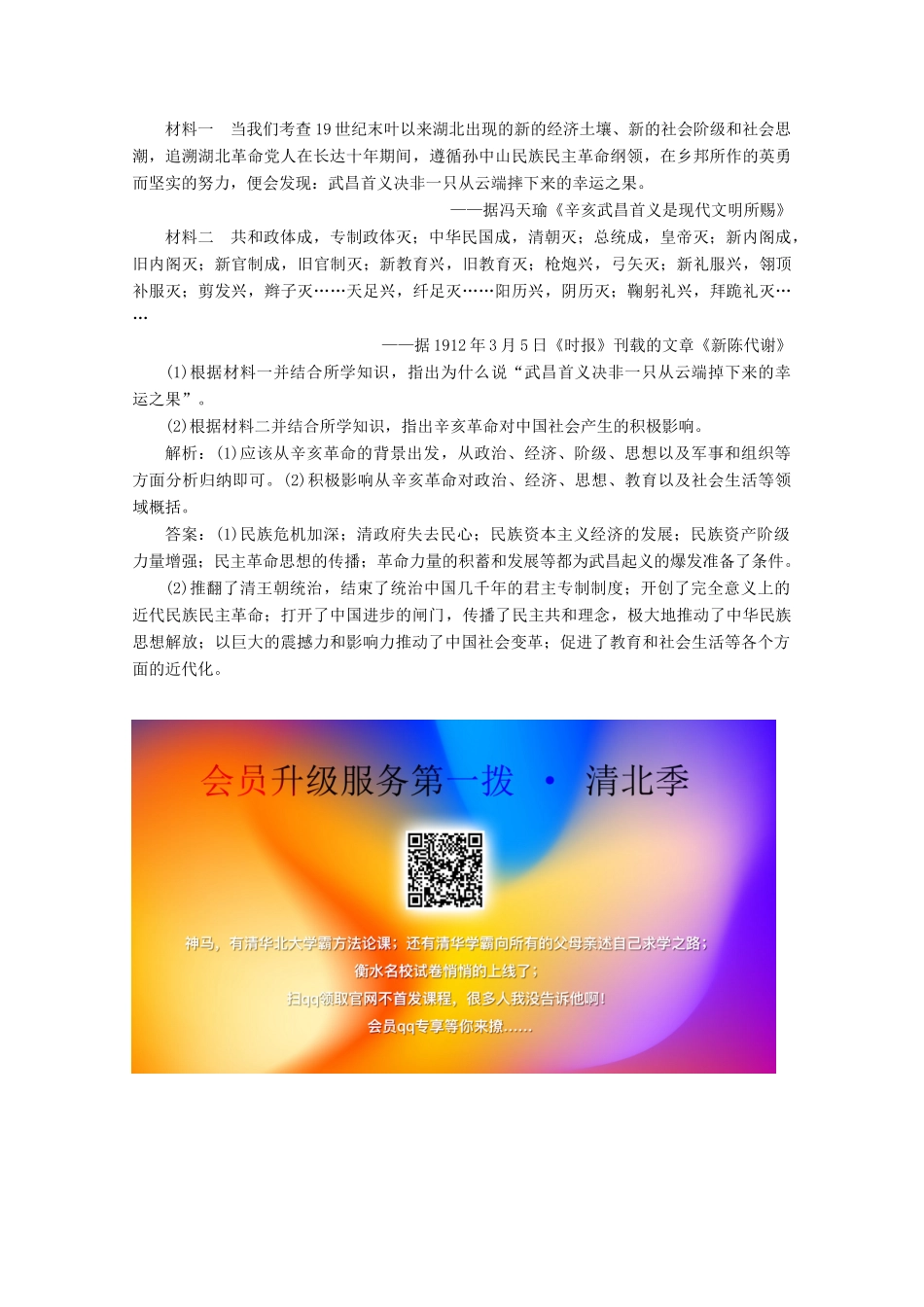 材料一　当我们考查19世纪末叶以来湖北出现的新的经济土壤、新的社会阶级和社会思潮，追溯湖北革命党人在长达十年期间，遵循孙中山民族民主革命纲领，在乡邦所作的英勇而坚实的努力，便会发现：武昌首义决非一只从云端摔下来的幸运之果。

——据冯天瑜《辛亥武昌首义是现代文明所赐》

材料二　共和政体成，专制政体灭；中华民国成，清朝灭；总统成，皇帝灭；新内阁成，旧内阁灭；新官制成，旧官制灭；新教育兴，旧教育灭；枪炮兴，弓矢灭；新礼服兴，翎顶补服灭；剪发兴，辫子灭……天足兴，纤足灭……阳历兴，阴历灭；鞠躬礼兴，拜跪礼灭……

——据1912年3月5日《时报》刊载的文章《新陈代谢》

(1)根据材料一并结合所学知识，指出为什么说“武昌首义决非一只从云端掉下来的幸运之果”。

(2)根据材料二并结合所学知识，指出辛亥革命对中国社会产生的积极影响。

解析：(1)应该从辛亥革命的背景出发，从政治、经济、阶级、思想以及军事和组织等方面分析归纳即可。(2)积极影响从辛亥革命对政治、经济、思想、教育以及社会生活等领域概括。

答案：(1)民族危机加深；清政府失去民心；民族资本主义经济的发展；民族资产阶级力量增强；民主革命思想的传播；革命力量的积蓄和发展等都为武昌起义的爆发准备了条件。

(2)推翻了清王朝统治，结束了统治中国几千年的君主专制制度；开创了完全意义上的近代民族民主革命；打开了中国进步的闸门，传播了民主共和理念，极大地推动了中华民族思想解放；以巨大的震撼力和影响力推动了中国社会变革；促进了教育和社会生活等各个方面的近代化。

会员升级服务第一拨 · 清北季

神马，有清华北大学霸方法论课；还有清华学霸向所有的父母亲述自己求学之路；
衡水名校试卷悄悄的上线了；
扫qq领取官网不首发课程，很多人我没告诉他啊！
会员qq专享等你来撩......